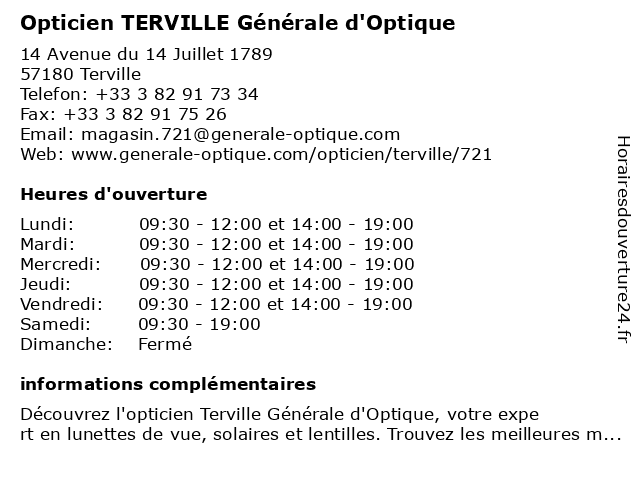 Opticien TERVILLE Générale d'Optique

14 Avenue du 14 Juillet 1789
57180 Terville
Telefon: +33 3 82 91 73 34
Fax: +33 3 82 91 75 26
Email: magasin.721@generale-optique.com
Web: www.generale-optique.com/opticien/terville/721

Heures d'ouverture

| | |
|---|---|
| Lundi: | 09:30 - 12:00 et 14:00 - 19:00 |
| Mardi: | 09:30 - 12:00 et 14:00 - 19:00 |
| Mercredi: | 09:30 - 12:00 et 14:00 - 19:00 |
| Jeudi: | 09:30 - 12:00 et 14:00 - 19:00 |
| Vendredi: | 09:30 - 12:00 et 14:00 - 19:00 |
| Samedi: | 09:30 - 19:00 |
| Dimanche: | Fermé |

informations complémentaires

Découvrez l'opticien Terville Générale d'Optique, votre expe rt en lunettes de vue, solaires et lentilles. Trouvez les meilleures m...

Horairesdouverture24.fr